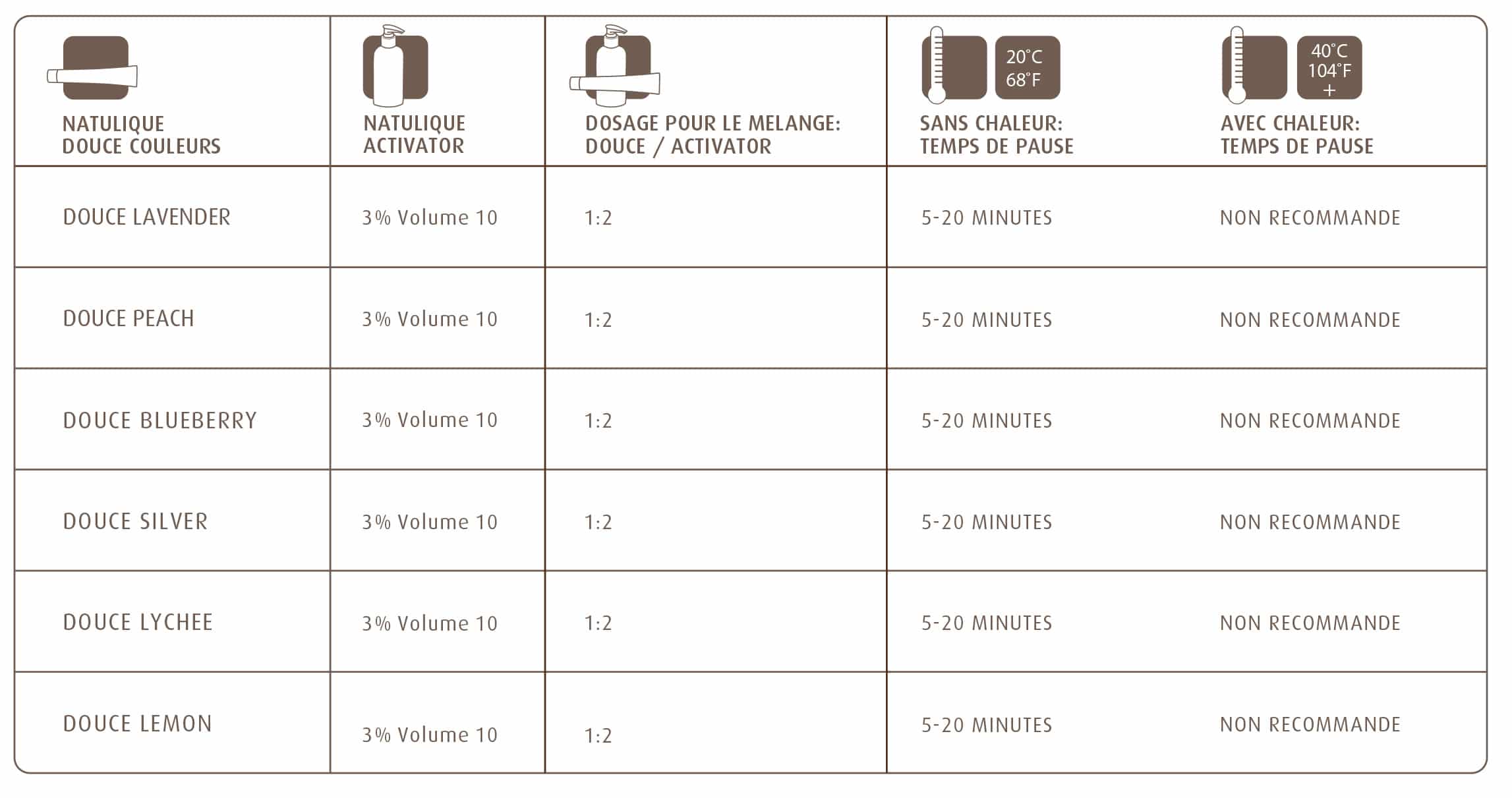 | NATULIQUE DOUCE COULEURS | NATULIQUE ACTIVATOR | DOSAGE POUR LE MELANGE: DOUCE / ACTIVATOR | 20°C 68°F SANS CHALEUR: TEMPS DE PAUSE | 40°C 104°F + AVEC CHALEUR: TEMPS DE PAUSE |
|---|---|---|---|---|
| DOUCE LAVENDER | 3% Volume 10 | 1:2 | 5-20 MINUTES | NON RECOMMANDE |
| DOUCE PEACH | 3% Volume 10 | 1:2 | 5-20 MINUTES | NON RECOMMANDE |
| DOUCE BLUEBERRY | 3% Volume 10 | 1:2 | 5-20 MINUTES | NON RECOMMANDE |
| DOUCE SILVER | 3% Volume 10 | 1:2 | 5-20 MINUTES | NON RECOMMANDE |
| DOUCE LYCHEE | 3% Volume 10 | 1:2 | 5-20 MINUTES | NON RECOMMANDE |
| DOUCE LEMON | 3% Volume 10 | 1:2 | 5-20 MINUTES | NON RECOMMANDE |